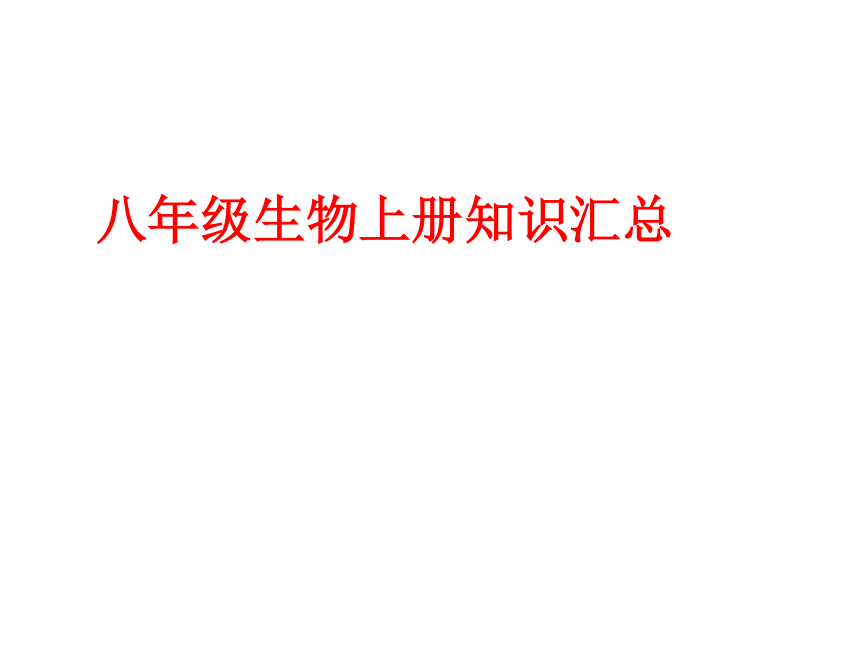 八年级生物上册知识汇总